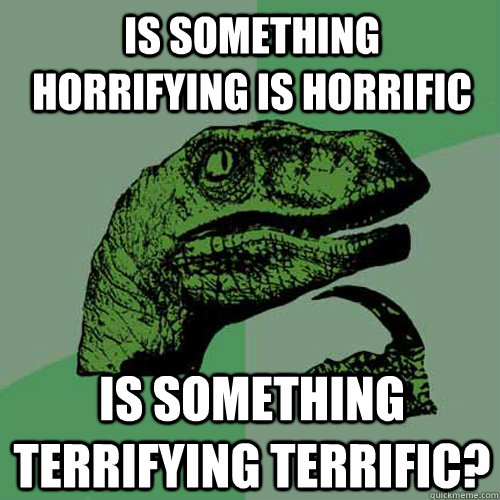 IS SOMETHING HORRIFYING IS HORRIFIC

IS SOMETHING TERRIFYING TERRIFIC?

quickmeme.com